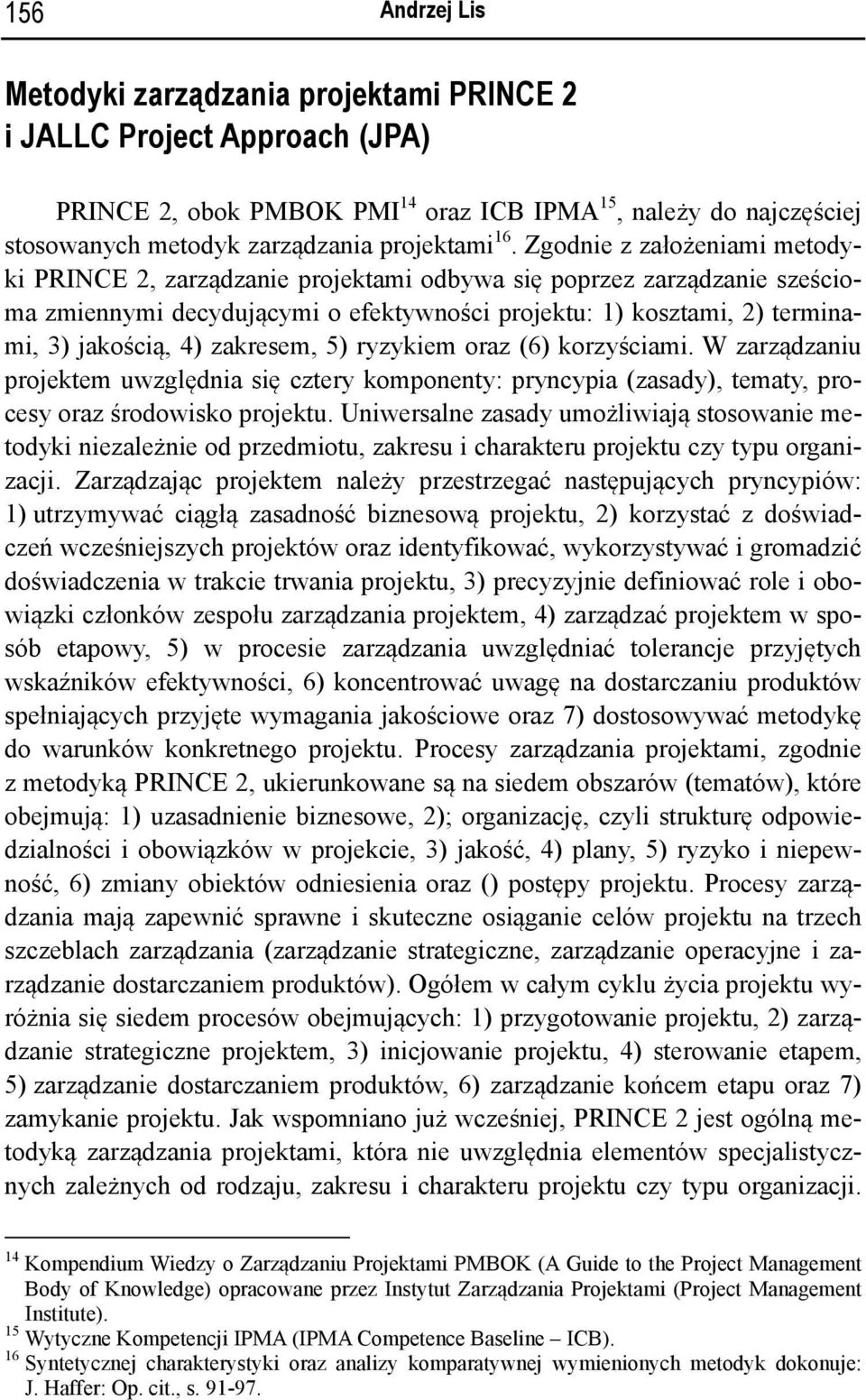 156 Andrzej Lis

Metodyki zarządzania projektami PRINCE 2 i JALLC Project Approach (JPA)

PRINCE 2, obok PMBOK PMI$^{14}$ oraz ICB IPMA$^{15}$, należy do najczęściej stosowanych metodyk zarządzania projektami$^{16}$. Zgodnie z założeniami metodyki PRINCE 2, zarządzanie projektami odbywa się poprzez zarządzanie sześcioma zmiennymi decydującymi o efektywności projektu: 1) kosztami, 2) terminami, 3) jakością, 4) zakresem, 5) ryzykiem oraz (6) korzyściami. W zarządzaniu projektem uwzględnia się cztery komponenty: pryncypia (zasady), tematy, procesy oraz środowisko projektu. Uniwersalne zasady umożliwiają stosowanie metodyki niezależnie od przedmiotu, zakresu i charakteru projektu czy typu organizacji. Zarządzając projektem należy przestrzegać następujących pryncypiów: 1) utrzymywać ciągłą zasadność biznesową projektu, 2) korzystać z doświadczeń wcześniejszych projektów oraz identyfikować, wykorzystywać i gromadzić doświadczenia w trakcie trwania projektu, 3) precyzyjnie definiować role i obowiązki członków zespołu zarządzania projektem, 4) zarządzać projektem w sposób etapowy, 5) w procesie zarządzania uwzględniać tolerancje przyjętych wskaźników efektywności, 6) koncentrować uwagę na dostarczaniu produktów spełniających przyjęte wymagania jakościowe oraz 7) dostosowywać metodykę do warunków konkretnego projektu. Procesy zarządzania projektami, zgodnie z metodyką PRINCE 2, ukierunkowane są na siedem obszarów (tematów), które obejmują: 1) uzasadnienie biznesowe, 2); organizację, czyli strukturę odpowiedzialności i obowiązków w projekcie, 3) jakość, 4) plany, 5) ryzyko i niepewność, 6) zmiany obiektów odniesienia oraz () postępy projektu. Procesy zarządzania mają zapewnić sprawne i skuteczne osiąganie celów projektu na trzech szczeblach zarządzania (zarządzanie strategiczne, zarządzanie operacyjne i zarządzanie dostarczaniem produktów). Ogółem w całym cyklu życia projektu wyróżnia się siedem procesów obejmujących: 1) przygotowanie projektu, 2) zarządzanie strategiczne projektem, 3) inicjowanie projektu, 4) sterowanie etapem, 5) zarządzanie dostarczaniem produktów, 6) zarządzanie końcem etapu oraz 7) zamykanie projektu. Jak wspomniano już wcześniej, PRINCE 2 jest ogólną metodyką zarządzania projektami, która nie uwzględnia elementów specjalistycznych zależnych od rodzaju, zakresu i charakteru projektu czy typu organizacji.

$^{14}$ Kompendium Wiedzy o Zarządzaniu Projektami PMBOK (A Guide to the Project Management Body of Knowledge) opracowane przez Instytut Zarządzania Projektami (Project Management Institute).
$^{15}$ Wytyczne Kompetencji IPMA (IPMA Competence Baseline – ICB).
$^{16}$ Syntetycznej charakterystyki oraz analizy komparatywnej wymienionych metodyk dokonuje: J. Haffer: Op. cit., s. 91-97.